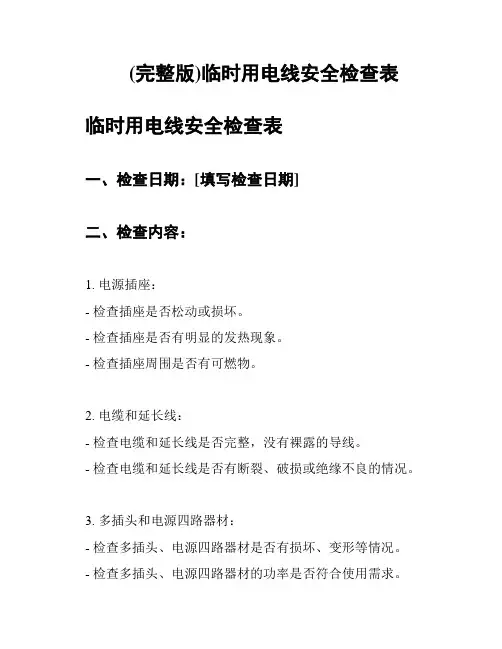 (完整版)临时用电线安全检查表

临时用电线安全检查表

一、检查日期：[填写检查日期]

二、检查内容：

1. 电源插座：

- 检查插座是否松动或损坏。

- 检查插座是否有明显的发热现象。

- 检查插座周围是否有可燃物。

2. 电缆和延长线：

- 检查电缆和延长线是否完整，没有裸露的导线。

- 检查电缆和延长线是否有断裂、破损或绝缘不良的情况。

3. 多插头和电源四路器材：

- 检查多插头、电源四路器材是否有损坏、变形等情况。

- 检查多插头、电源四路器材的功率是否符合使用需求。